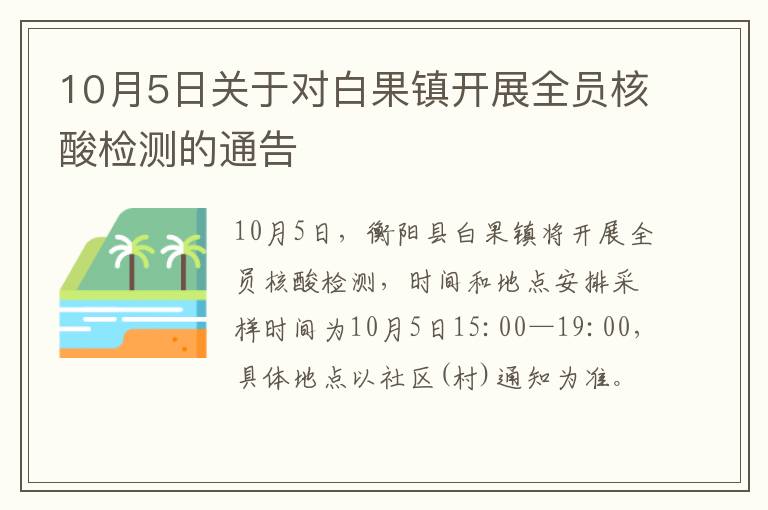 10月5日关于对白果镇开展全员核酸检测的通告

10月5日，衡阳县白果镇将开展全员核酸检测，时间和地点安排采样时间为10月5日15:00—19:00，具体地点以社区(村)通知为准。